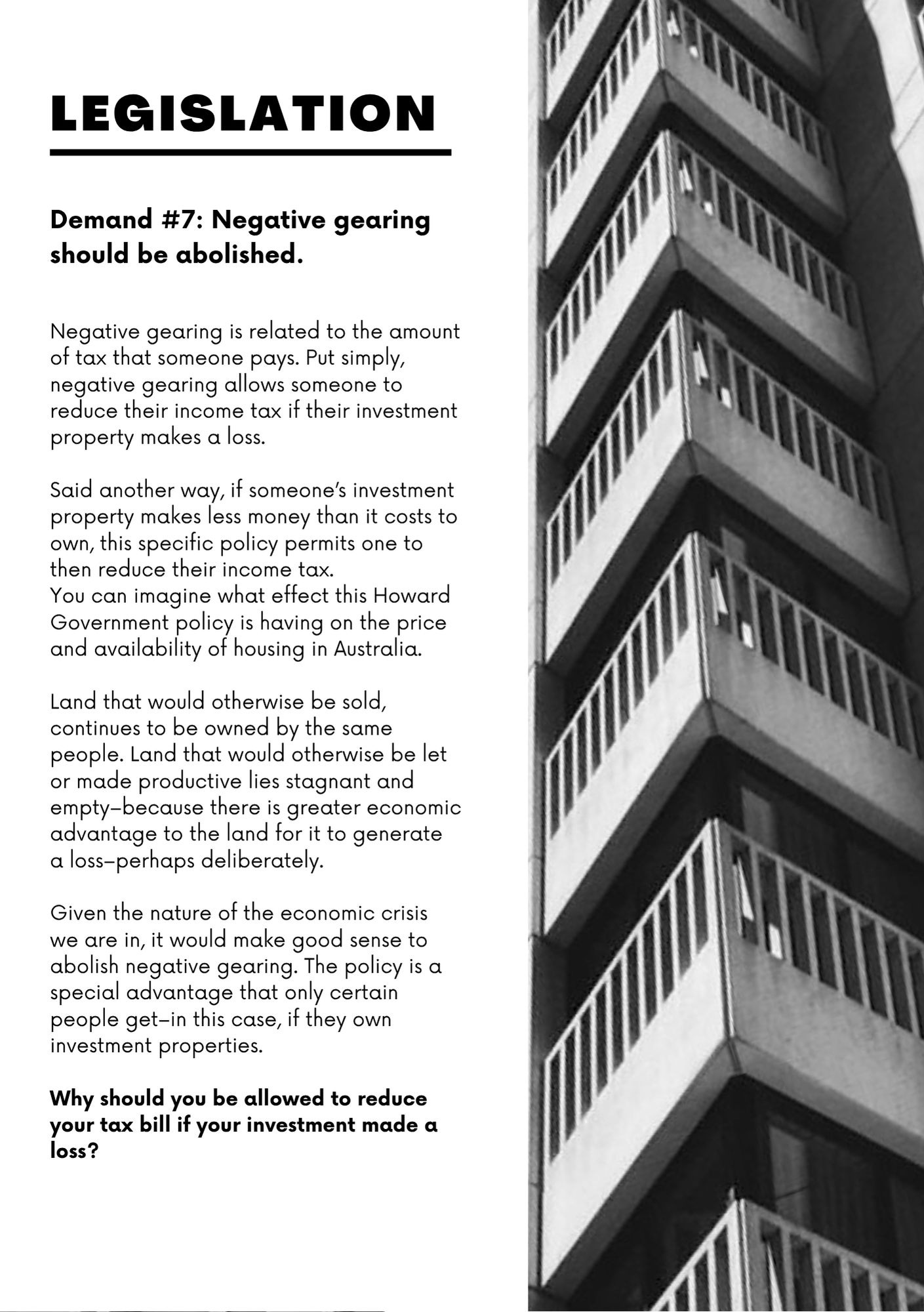 LEGISLATION

Demand #7: Negative gearing should be abolished.

Negative gearing is related to the amount of tax that someone pays. Put simply, negative gearing allows someone to reduce their income tax if their investment property makes a loss.

Said another way, if someone's investment property makes less money than it costs to own, this specific policy permits one to then reduce their income tax.
You can imagine what effect this Howard Government policy is having on the price and availability of housing in Australia.

Land that would otherwise be sold, continues to be owned by the same people. Land that would otherwise be let or made productive lies stagnant and empty–because there is greater economic advantage to the land for it to generate a loss–perhaps deliberately.

Given the nature of the economic crisis we are in, it would make good sense to abolish negative gearing. The policy is a special advantage that only certain people get–in this case, if they own investment properties.

Why should you be allowed to reduce your tax bill if your investment made a loss?